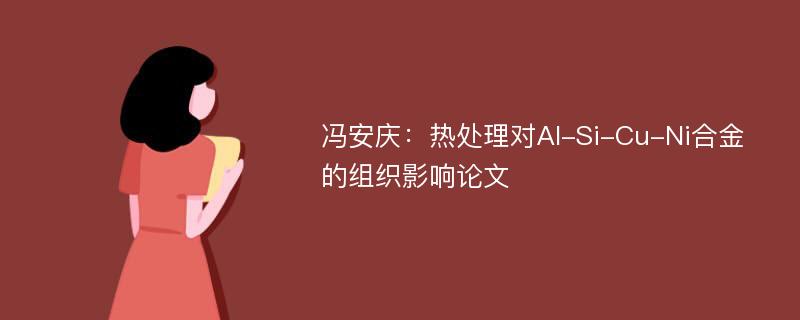 冯安庆：热处理对Al-Si-Cu-Ni合金的组织影响论文